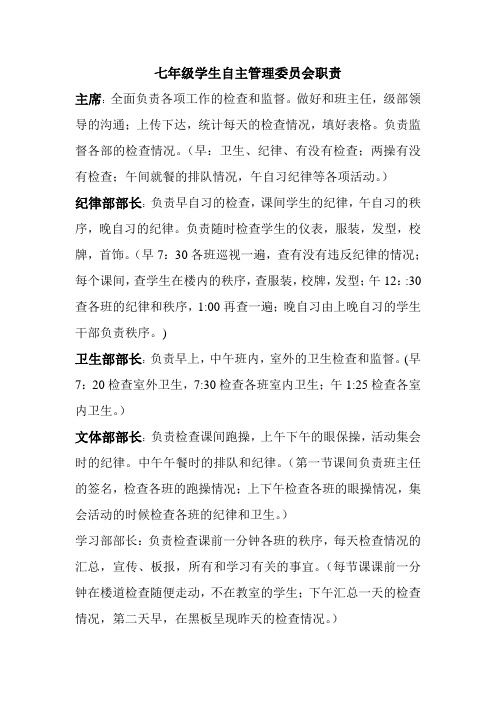 七年级学生自主管理委员会职责

主席：全面负责各项工作的检查和监督。做好和班主任，级部领导的沟通；上传下达，统计每天的检查情况，填好表格。负责监督各部的检查情况。（早：卫生、纪律、有没有检查；两操有没有检查；午间就餐的排队情况，午自习纪律等各项活动。）

纪律部部长：负责早自习的检查，课间学生的纪律，午自习的秩序，晚自习的纪律。负责随时检查学生的仪表，服装，发型，校牌，首饰。（早 7：30 各班巡视一遍，查有没有违反纪律的情况；每个课间，查学生在楼内的秩序，查服装，校牌，发型；午 12：:30 查各班的纪律和秩序，1:00 再查一遍；晚自习由上晚自习的学生干部负责秩序。）

卫生部部长：负责早上，中午班内，室外的卫生检查和监督。(早 7：20 检查室外卫生，7:30 检查各班室内卫生；午 1:25 检查各室内卫生。）

文体部部长：负责检查课间跑操，上午下午的眼保操，活动集会时的纪律。中午午餐时的排队和纪律。（第一节课间负责班主任的签名，检查各班的跑操情况；上下午检查各班的眼操情况，集会活动的时候检查各班的纪律和卫生。）

学习部部长：负责检查课前一分钟各班的秩序，每天检查情况的汇总，宣传、板报，所有和学习有关的事宜。（每节课课前一分钟在楼道检查随便走动，不在教室的学生；下午汇总一天的检查情况，第二天早，在黑板呈现昨天的检查情况。）